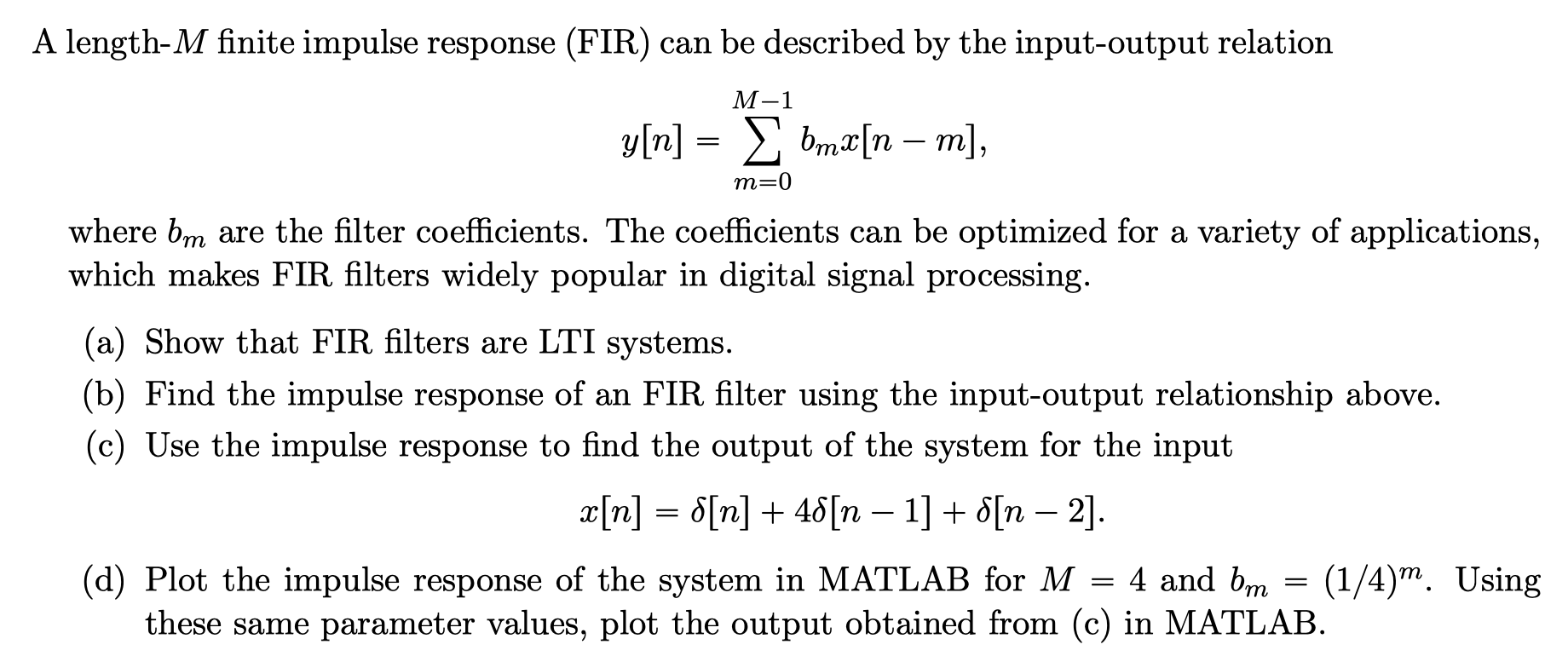 A length-$M$ finite impulse response (FIR) can be described by the input-output relation

$$y[n] = \sum_{m=0}^{M-1} b_m x[n-m],$$

where $b_m$ are the filter coefficients. The coefficients can be optimized for a variety of applications, which makes FIR filters widely popular in digital signal processing.

(a) Show that FIR filters are LTI systems.

(b) Find the impulse response of an FIR filter using the input-output relationship above.

(c) Use the impulse response to find the output of the system for the input

$$x[n] = \delta[n] + 4\delta[n-1] + \delta[n-2].$$

(d) Plot the impulse response of the system in MATLAB for $M = 4$ and $b_m = (1/4)^m$. Using these same parameter values, plot the output obtained from (c) in MATLAB.